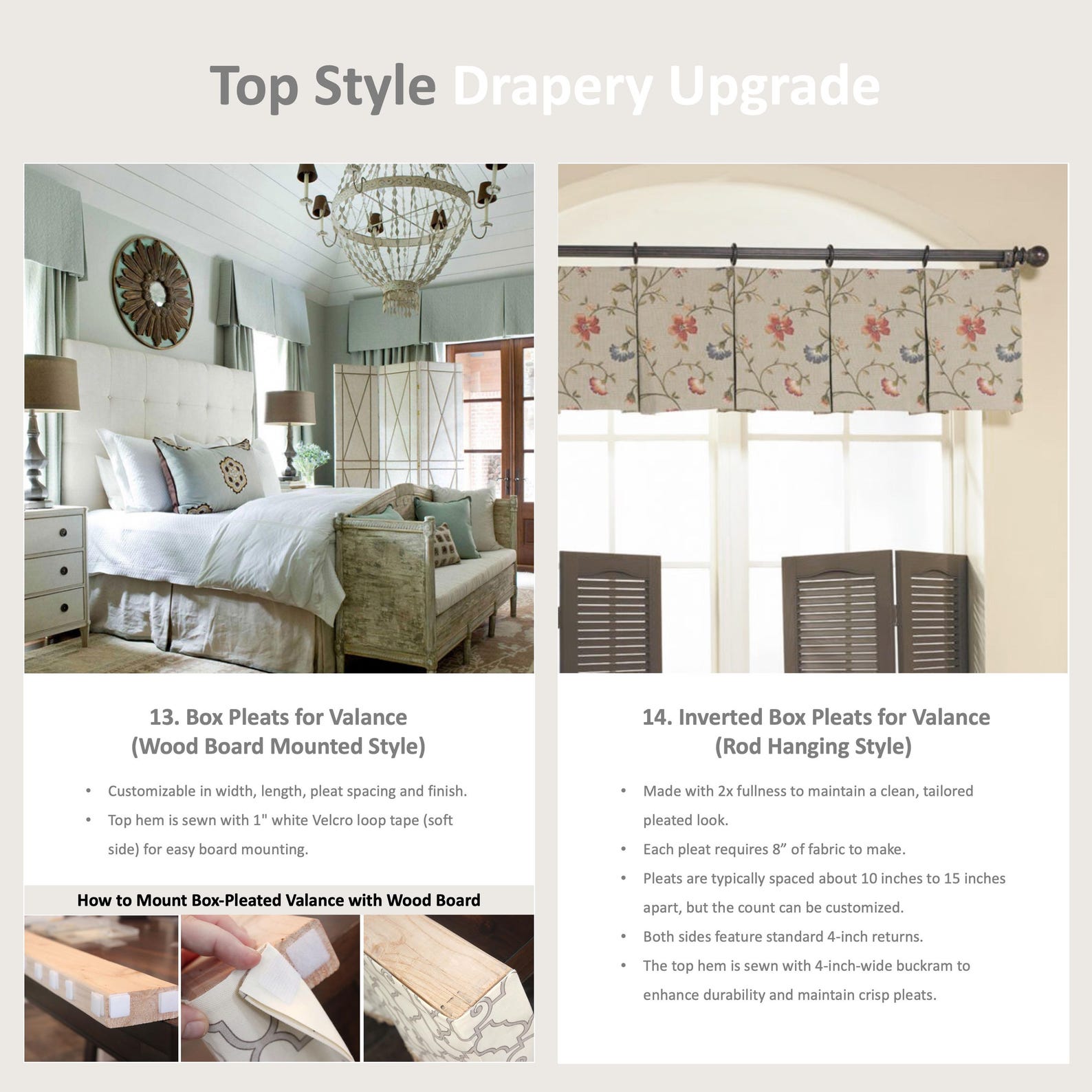 Top Style Drapery Upgrade

13. Box Pleats for Valance
(Wood Board Mounted Style)

• Customizable in width, length, pleat spacing and finish.
• Top hem is sewn with 1" white Velcro loop tape (soft side) for easy board mounting.

How to Mount Box-Pleated Valance with Wood Board

14. Inverted Box Pleats for Valance
(Rod Hanging Style)

• Made with 2x fullness to maintain a clean, tailored pleated look.
• Each pleat requires 8” of fabric to make.
• Pleats are typically spaced about 10 inches to 15 inches apart, but the count can be customized.
• Both sides feature standard 4-inch returns.
• The top hem is sewn with 4-inch-wide buckram to enhance durability and maintain crisp pleats.